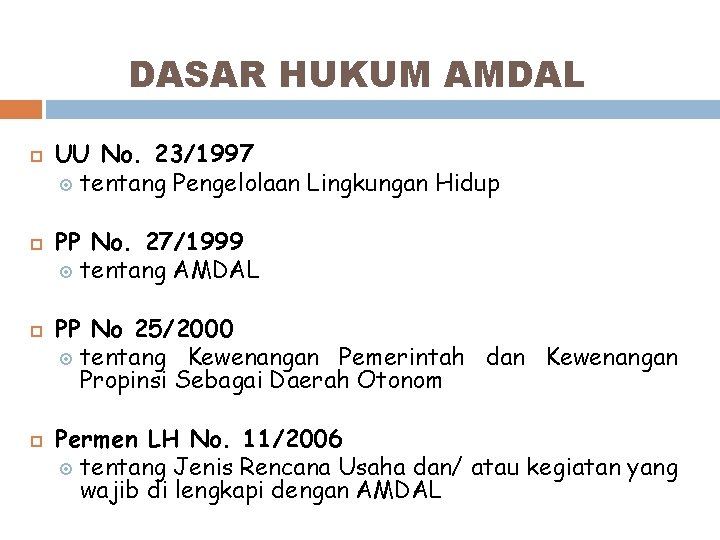 DASAR HUKUM AMDAL

UU No. 23/1997
tentang Pengelolaan Lingkungan Hidup

PP No. 27/1999
tentang AMDAL

PP No 25/2000
tentang Kewenangan Pemerintah dan Kewenangan Propinsi Sebagai Daerah Otonom

Permen LH No. 11/2006
tentang Jenis Rencana Usaha dan/ atau kegiatan yang wajib di lengkapi dengan AMDAL